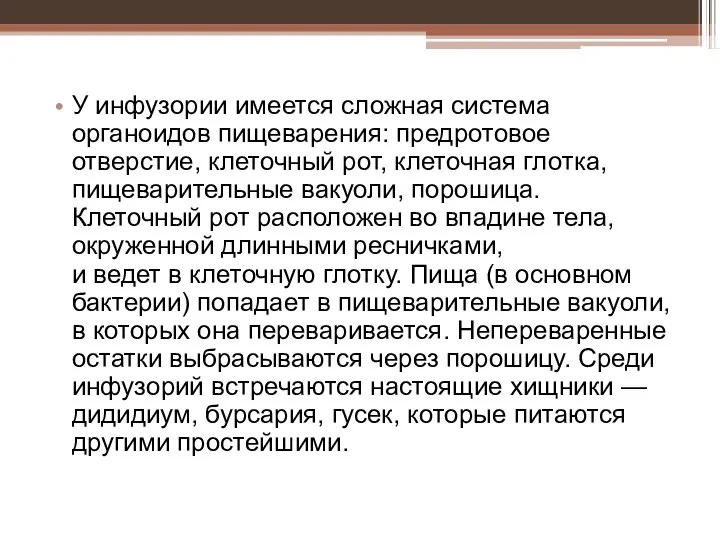 • У инфузории имеется сложная система органоидов пищеварения: предротовое отверстие, клеточный рот, клеточная глотка, пищеварительные вакуоли, порошица. Клеточный рот расположен во впадине тела, окруженной длинными ресничками, и ведет в клеточную глотку. Пища (в основном бактерии) попадает в пищеварительные вакуоли, в которых она переваривается. Непереваренные остатки выбрасываются через порошицу. Среди инфузорий встречаются настоящие хищники — дидидиум, бурсария, гусек, которые питаются другими простейшими.